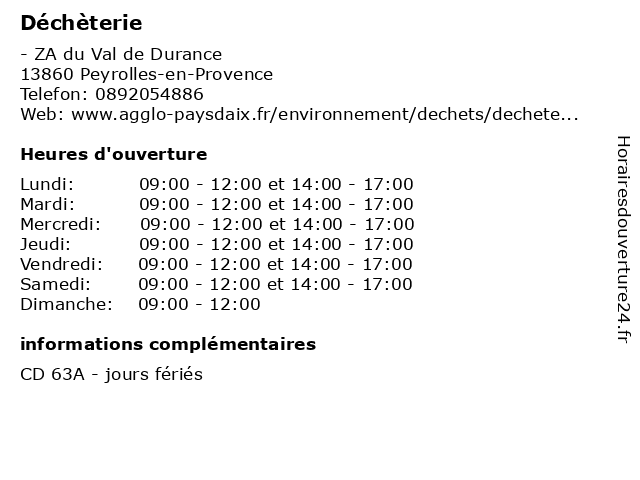 Déchèterie

- ZA du Val de Durance
13860 Peyrolles-en-Provence
Telefon: 0892054886
Web: www.agglo-paysdaix.fr/environnement/dechets/dechete...

Heures d'ouverture

| | |
|---|---|
| Lundi: | 09:00 - 12:00 et 14:00 - 17:00 |
| Mardi: | 09:00 - 12:00 et 14:00 - 17:00 |
| Mercredi: | 09:00 - 12:00 et 14:00 - 17:00 |
| Jeudi: | 09:00 - 12:00 et 14:00 - 17:00 |
| Vendredi: | 09:00 - 12:00 et 14:00 - 17:00 |
| Samedi: | 09:00 - 12:00 et 14:00 - 17:00 |
| Dimanche: | 09:00 - 12:00 |

informations complémentaires

CD 63A - jours fériés

Horairesdouverture24.fr